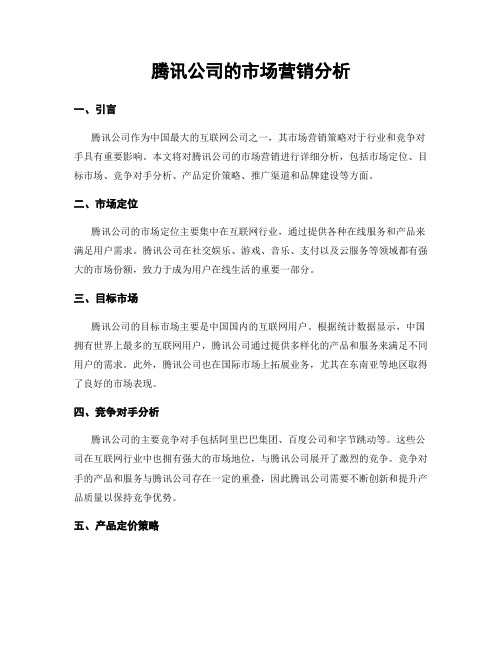 腾讯公司的市场营销分析

一、引言

腾讯公司作为中国最大的互联网公司之一，其市场营销策略对于行业和竞争对手具有重要影响。本文将对腾讯公司的市场营销进行详细分析，包括市场定位、目标市场、竞争对手分析、产品定价策略、推广渠道和品牌建设等方面。

二、市场定位

腾讯公司的市场定位主要集中在互联网行业，通过提供各种在线服务和产品来满足用户需求。腾讯公司在社交娱乐、游戏、音乐、支付以及云服务等领域都有强大的市场份额，致力于成为用户在线生活的重要一部分。

三、目标市场

腾讯公司的目标市场主要是中国国内的互联网用户。根据统计数据显示，中国拥有世界上最多的互联网用户，腾讯公司通过提供多样化的产品和服务来满足不同用户的需求。此外，腾讯公司也在国际市场上拓展业务，尤其在东南亚等地区取得了良好的市场表现。

四、竞争对手分析

腾讯公司的主要竞争对手包括阿里巴巴集团、百度公司和字节跳动等。这些公司在互联网行业中也拥有强大的市场地位，与腾讯公司展开了激烈的竞争。竞争对手的产品和服务与腾讯公司存在一定的重叠，因此腾讯公司需要不断创新和提升产品质量以保持竞争优势。

五、产品定价策略